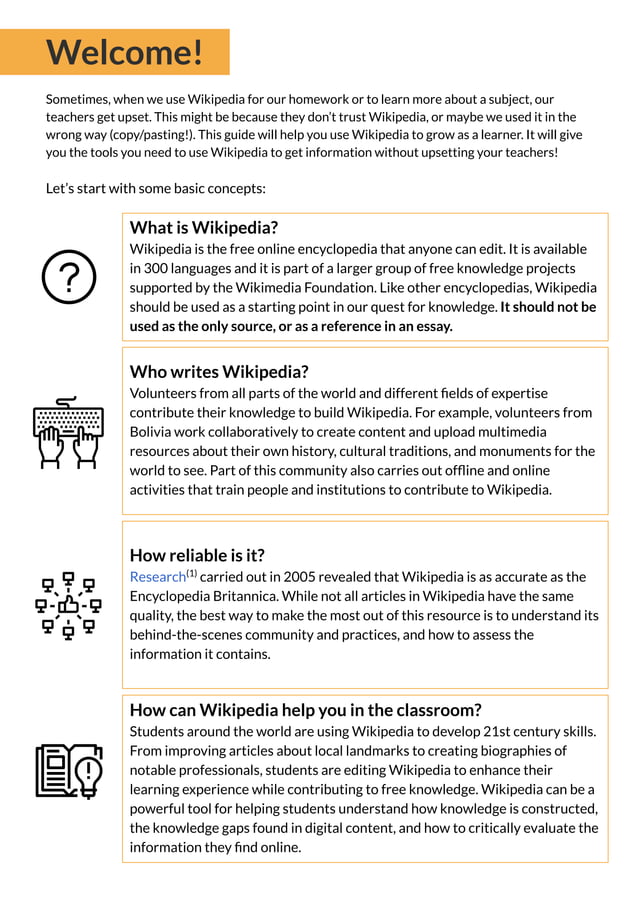 Welcome!

Sometimes, when we use Wikipedia for our homework or to learn more about a subject, our teachers get upset. This might be because they don't trust Wikipedia, or maybe we used it in the wrong way (copy/pasting!). This guide will help you use Wikipedia to grow as a learner. It will give you the tools you need to use Wikipedia to get information without upsetting your teachers!

Let's start with some basic concepts:

What is Wikipedia?
Wikipedia is the free online encyclopedia that anyone can edit. It is available in 300 languages and it is part of a larger group of free knowledge projects supported by the Wikimedia Foundation. Like other encyclopedias, Wikipedia should be used as a starting point in our quest for knowledge. It should not be used as the only source, or as a reference in an essay.

Who writes Wikipedia?
Volunteers from all parts of the world and different fields of expertise contribute their knowledge to build Wikipedia. For example, volunteers from Bolivia work collaboratively to create content and upload multimedia resources about their own history, cultural traditions, and monuments for the world to see. Part of this community also carries out offline and online activities that train people and institutions to contribute to Wikipedia.

How reliable is it?
Research$^{(1)}$ carried out in 2005 revealed that Wikipedia is as accurate as the Encyclopedia Britannica. While not all articles in Wikipedia have the same quality, the best way to make the most out of this resource is to understand its behind-the-scenes community and practices, and how to assess the information it contains.

How can Wikipedia help you in the classroom?
Students around the world are using Wikipedia to develop 21st century skills. From improving articles about local landmarks to creating biographies of notable professionals, students are editing Wikipedia to enhance their learning experience while contributing to free knowledge. Wikipedia can be a powerful tool for helping students understand how knowledge is constructed, the knowledge gaps found in digital content, and how to critically evaluate the information they find online.